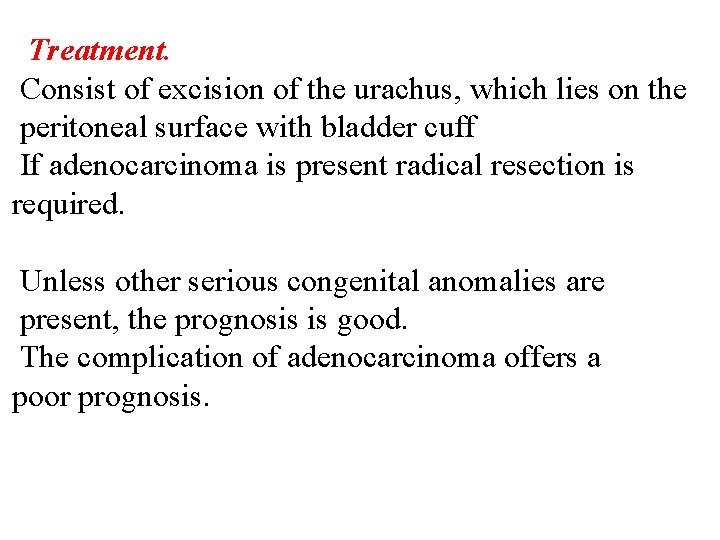 Treatment.

Consist of excision of the urachus, which lies on the peritoneal surface with bladder cuff
If adenocarcinoma is present radical resection is required.

Unless other serious congenital anomalies are present, the prognosis is good.
The complication of adenocarcinoma offers a poor prognosis.